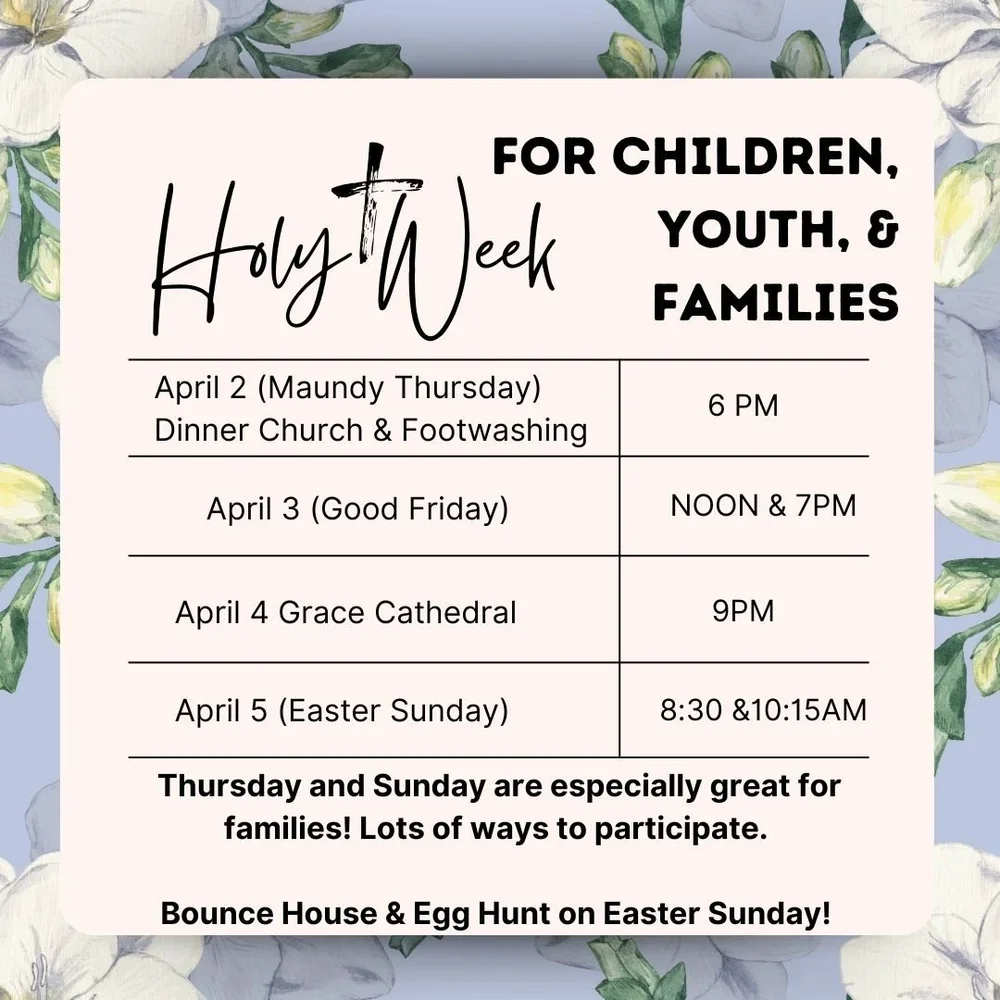 Holy Week

FOR CHILDREN, YOUTH, & FAMILIES

| April 2 (Maundy Thursday) Dinner Church & Footwashing | 6 PM |
|---|---|
| April 3 (Good Friday) | NOON & 7PM |
| April 4 Grace Cathedral | 9PM |
| April 5 (Easter Sunday) | 8:30 &10:15AM |

Thursday and Sunday are especially great for families! Lots of ways to participate.

Bounce House & Egg Hunt on Easter Sunday!